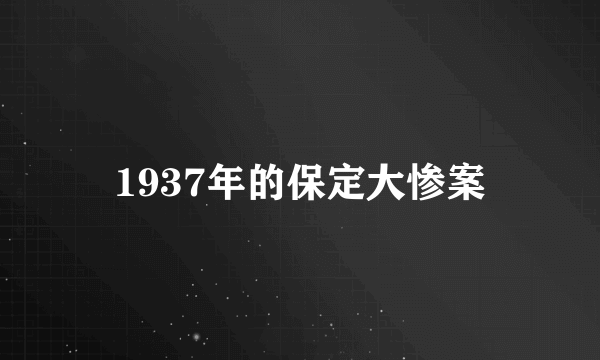 1937年的保定大惨案